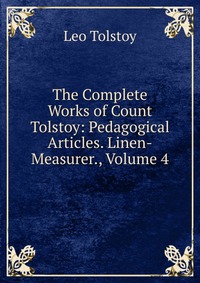 Leo Tolstoy

The Complete Works of Count Tolstoy: Pedagogical Articles. Linen-Measurer., Volume 4